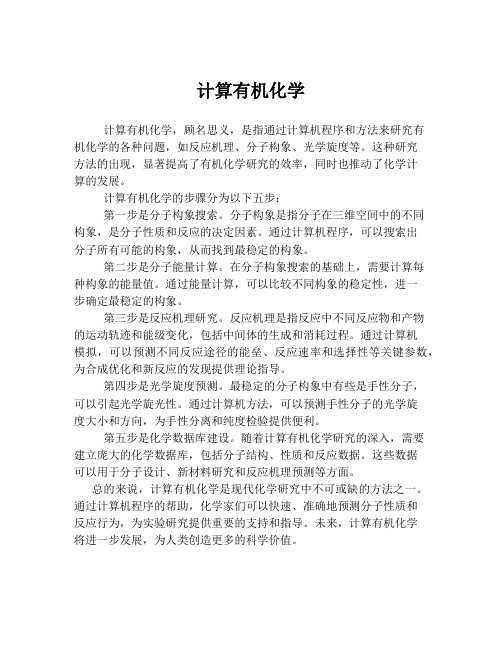 计算有机化学

计算有机化学，顾名思义，是指通过计算机程序和方法来研究有机化学的各种问题，如反应机理、分子构象、光学旋度等。这种研究方法的出现，显著提高了有机化学研究的效率，同时也推动了化学计算的发展。

计算有机化学的步骤分为以下五步：

第一步是分子构象搜索。分子构象是指分子在三维空间中的不同构象，是分子性质和反应的决定因素。通过计算机程序，可以搜索出分子所有可能的构象，从而找到最稳定的构象。

第二步是分子能量计算。在分子构象搜索的基础上，需要计算每种构象的能量值。通过能量计算，可以比较不同构象的稳定性，进一步确定最稳定的构象。

第三步是反应机理研究。反应机理是指反应中不同反应物和产物的运动轨迹和能级变化，包括中间体的生成和消耗过程。通过计算机模拟，可以预测不同反应途径的能垒、反应速率和选择性等关键参数，为合成优化和新反应的发现提供理论指导。

第四步是光学旋度预测。最稳定的分子构象中有些是手性分子，可以引起光学旋光性。通过计算机方法，可以预测手性分子的光学旋度大小和方向，为手性分离和纯度检验提供便利。

第五步是化学数据库建设。随着计算有机化学研究的深入，需要建立庞大的化学数据库，包括分子结构、性质和反应数据。这些数据可以用于分子设计、新材料研究和反应机理预测等方面。

总的来说，计算有机化学是现代化学研究中不可或缺的方法之一。通过计算机程序的帮助，化学家们可以快速、准确地预测分子性质和反应行为，为实验研究提供重要的支持和指导。未来，计算有机化学将进一步发展，为人类创造更多的科学价值。